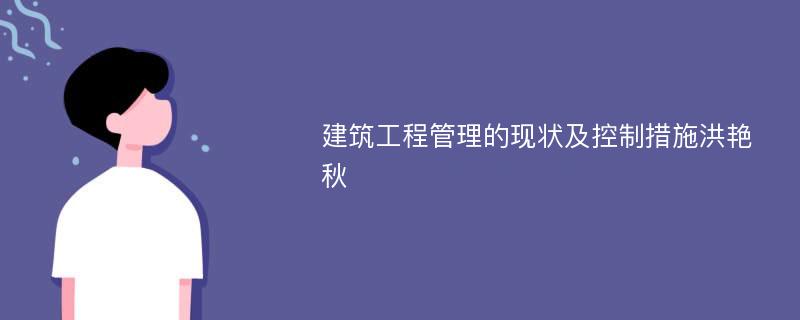 建筑工程管理的现状及控制措施洪艳秋